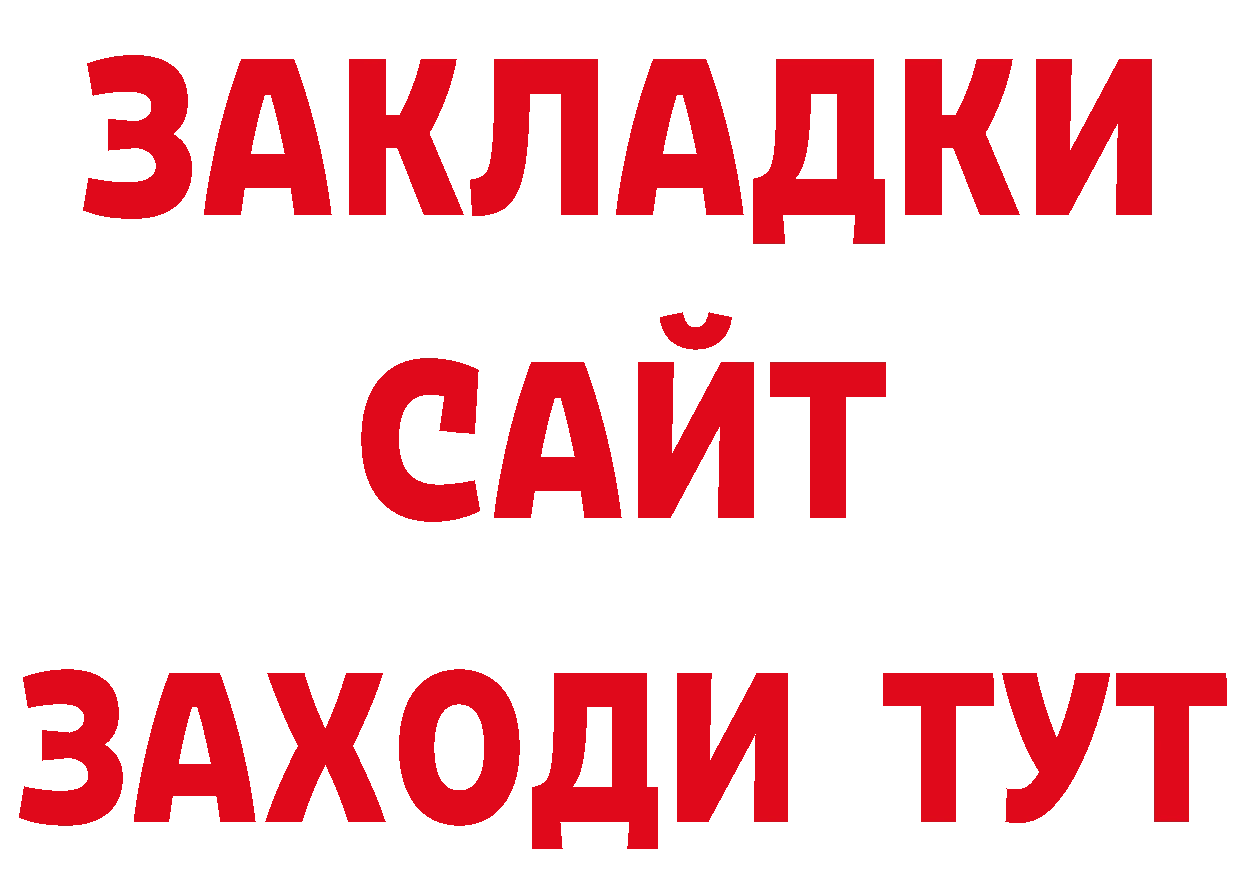 ЗАКЛАДКИ
САЙТ
ЗАХОДИ ТУТ